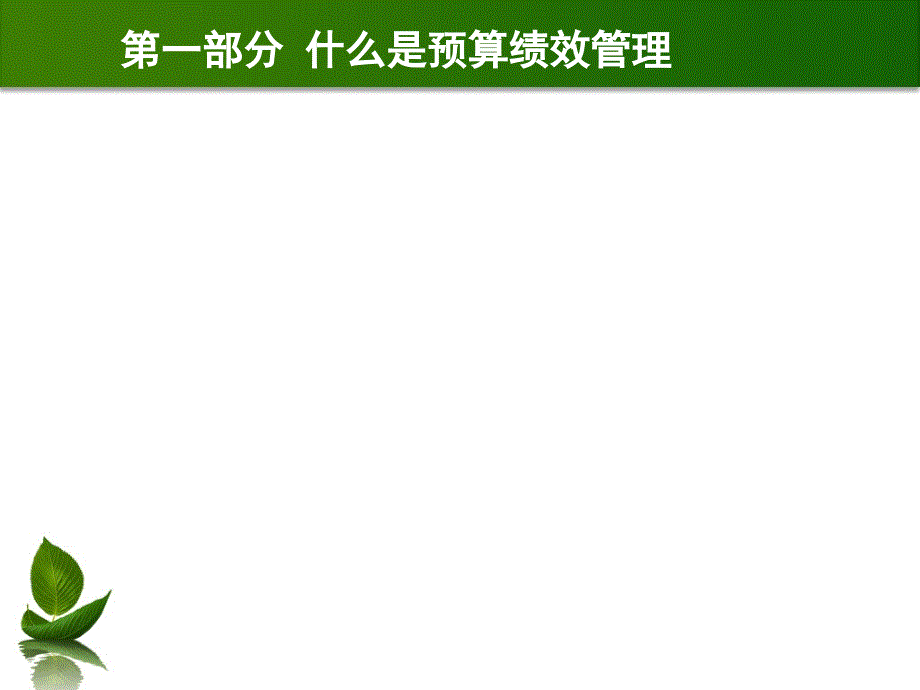 第一部分 什么是预算绩效管理